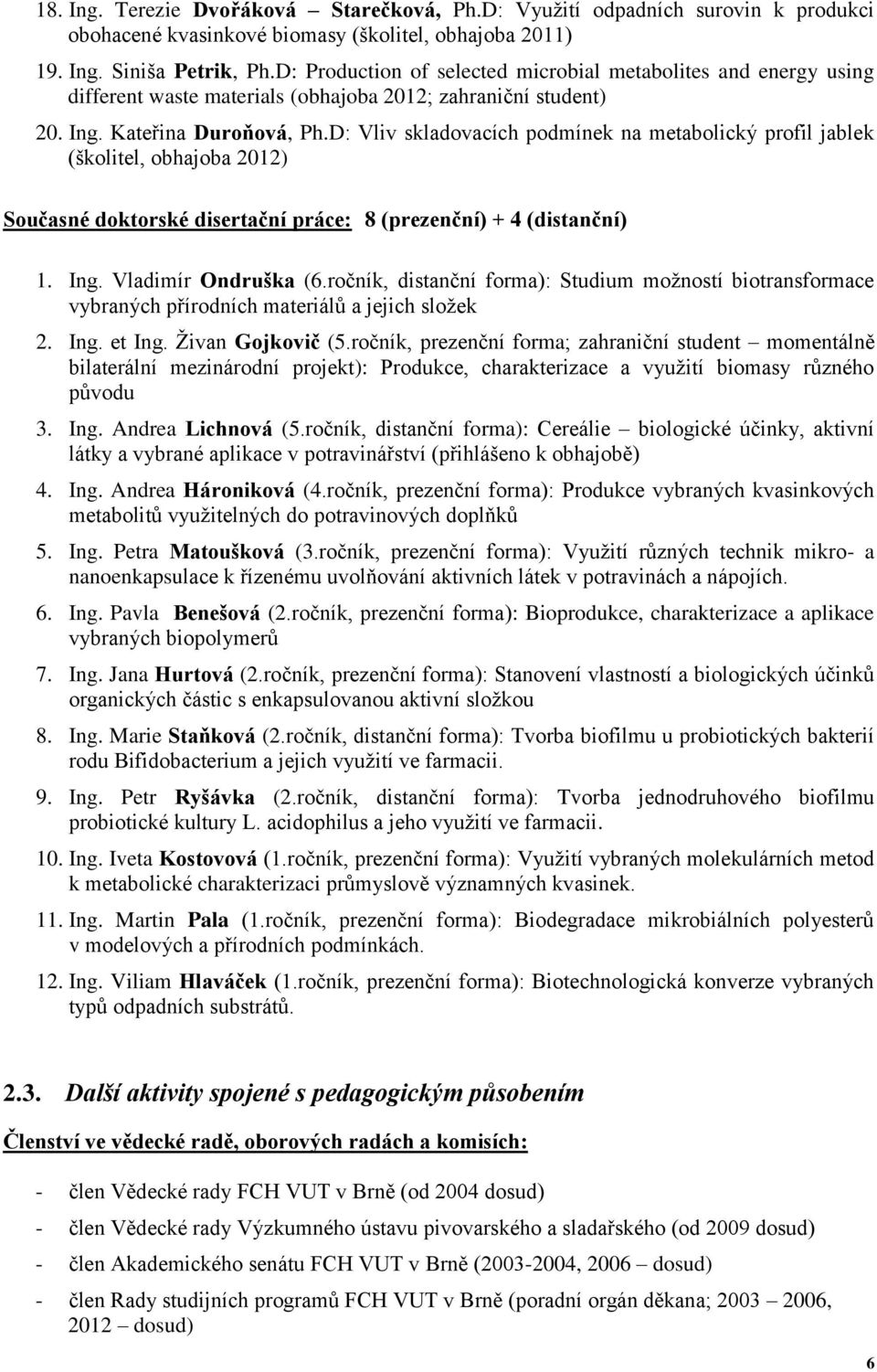 18. Ing. Terezie Dvořáková – Starečková, Ph.D: Využití odpadních surovin k produkci obohacené kvasinkové biomasy (školitel, obhajoba 2011)

19. Ing. Siniša Petrik, Ph.D: Production of selected microbial metabolites and energy using different waste materials (obhajoba 2012; zahraniční student)

20. Ing. Kateřina Duroňová, Ph.D: Vliv skladovacích podmínek na metabolický profil jablek (školitel, obhajoba 2012)

Současné doktorské disertační práce: 8 (prezenční) + 4 (distanční)

1. Ing. Vladimír Ondruška (6.ročník, distanční forma): Studium možností biotransformace vybraných přírodních materiálů a jejich složek

2. Ing. et Ing. Živan Gojkovič (5.ročník, prezenční forma; zahraniční student – momentálně bilaterální mezinárodní projekt): Produkce, charakterizace a využití biomasy různého původu

3. Ing. Andrea Lichnová (5.ročník, distanční forma): Cereálie – biologické účinky, aktivní látky a vybrané aplikace v potravinářství (přihlášeno k obhajobě)

4. Ing. Andrea Hároniková (4.ročník, prezenční forma): Produkce vybraných kvasinkových metabolitů využitelných do potravinových doplňků

5. Ing. Petra Matoušková (3.ročník, prezenční forma): Využití různých technik mikro- a nanoenkapsulace k řízenému uvolňování aktivních látek v potravinách a nápojích.

6. Ing. Pavla Benešová (2.ročník, prezenční forma): Bioprodukce, charakterizace a aplikace vybraných biopolymerů

7. Ing. Jana Hurtová (2.ročník, prezenční forma): Stanovení vlastností a biologických účinků organických částic s enkapsulovanou aktivní složkou

8. Ing. Marie Staňková (2.ročník, distanční forma): Tvorba biofilmu u probiotických bakterií rodu Bifidobacterium a jejich využití ve farmacii.

9. Ing. Petr Ryšávka (2.ročník, distanční forma): Tvorba jednodruhového biofilmu probiotické kultury L. acidophilus a jeho využití ve farmacii.

10. Ing. Iveta Kostovová (1.ročník, prezenční forma): Využití vybraných molekulárních metod k metabolické charakterizaci průmyslově významných kvasinek.

11. Ing. Martin Pala (1.ročník, prezenční forma): Biodegradace mikrobiálních polyesterů v modelových a přírodních podmínkách.

12. Ing. Viliam Hlaváček (1.ročník, prezenční forma): Biotechnologická konverze vybraných typů odpadních substrátů.

2.3. Další aktivity spojené s pedagogickým působením

Členství ve vědecké radě, oborových radách a komisích:

- člen Vědecké rady FCH VUT v Brně (od 2004 dosud)
- člen Vědecké rady Výzkumného ústavu pivovarského a sladařského (od 2009 dosud)
- člen Akademického senátu FCH VUT v Brně (2003-2004, 2006 – dosud)
- člen Rady studijních programů FCH VUT v Brně (poradní orgán děkana; 2003 – 2006, 2012 – dosud)

6